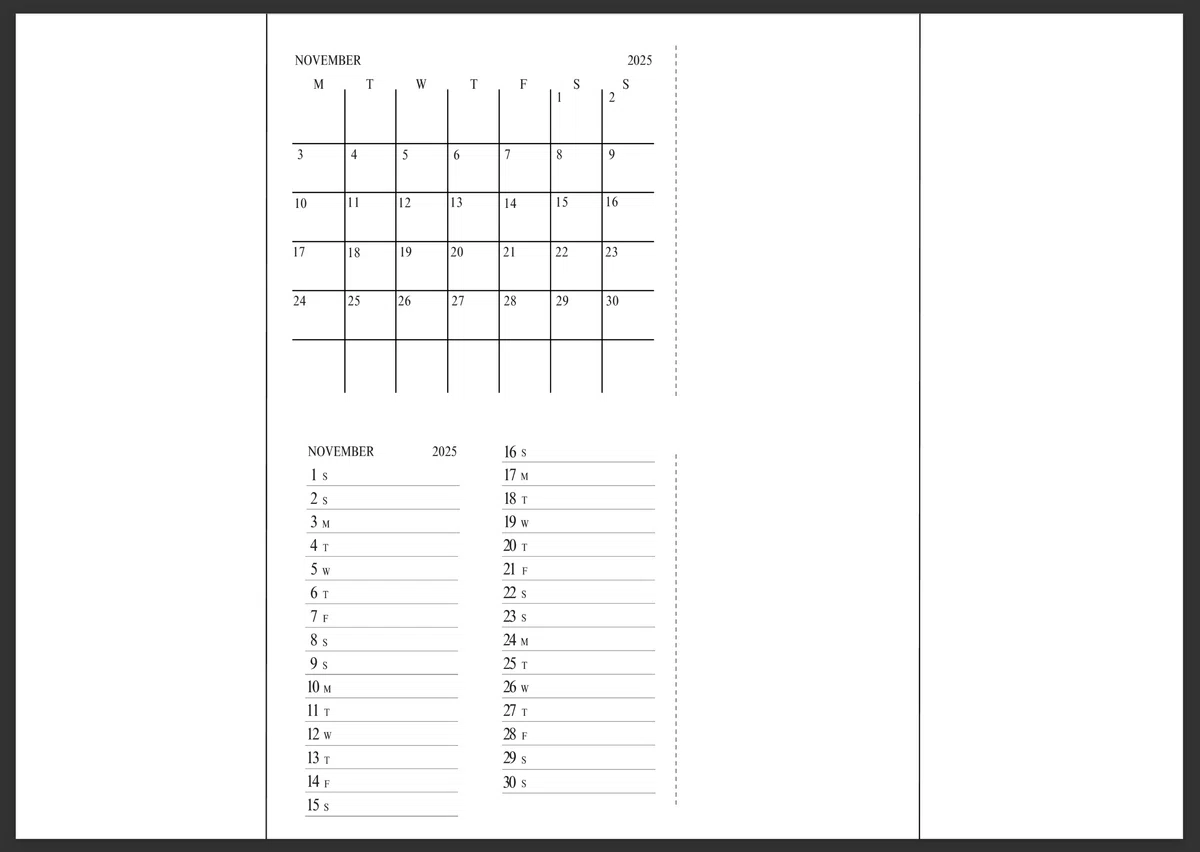 NOVEMBER 2025

| M | T | W | T | F | S | S |
|---|---|---|---|---|---|---|
| | | | | | 1 | 2 |
| 3 | 4 | 5 | 6 | 7 | 8 | 9 |
| 10 | 11 | 12 | 13 | 14 | 15 | 16 |
| 17 | 18 | 19 | 20 | 21 | 22 | 23 |
| 24 | 25 | 26 | 27 | 28 | 29 | 30 |
| | | | | | | |

NOVEMBER 2025

1 S
2 S
3 M
4 T
5 W
6 T
7 F
8 S
9 S
10 M
11 T
12 W
13 T
14 F
15 S

16 S
17 M
18 T
19 W
20 T
21 F
22 S
23 S
24 M
25 T
26 W
27 T
28 F
29 S
30 S